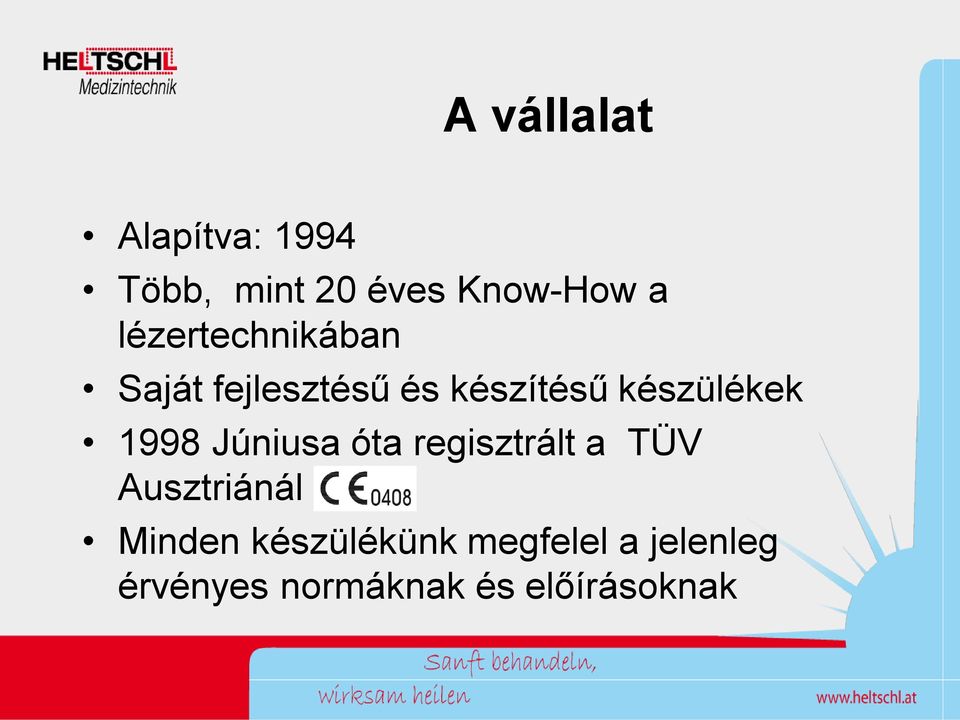 HELTSCHL
Medizintechnik

A vállalat

• Alapítva: 1994
• Több,  mint 20 éves Know-How a lézertechnikában
• Saját fejlesztésű és készítésű készülékek
• 1998 Júniusa óta regisztrált a  TÜV Ausztriánál CE 0408
• Minden készülékünk megfelel a jelenleg érvényes normáknak és előírásoknak

Sanft behandeln,
wirksam heilen

www.heltschl.at